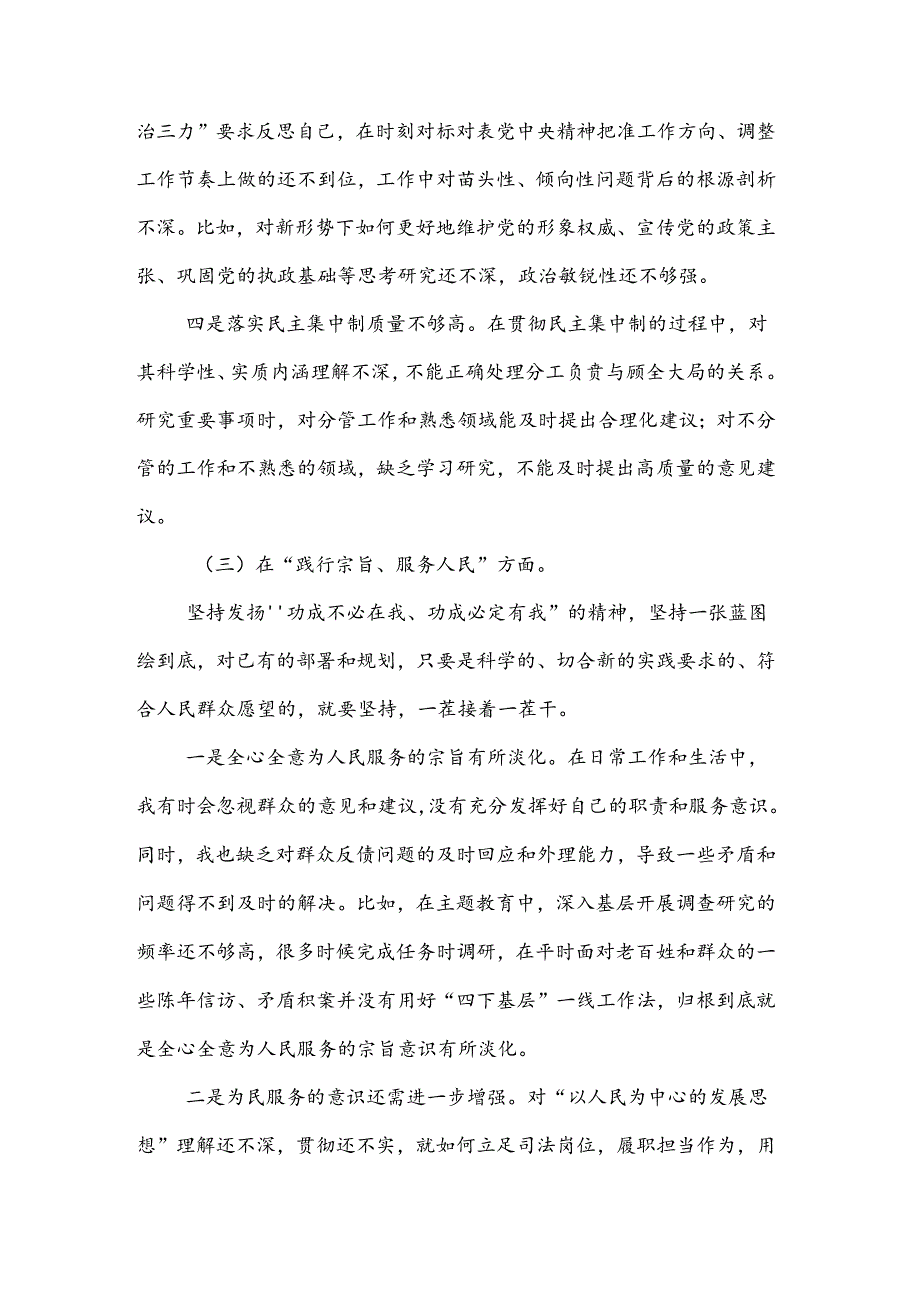 治三力”要求反思自己，在时刻对标对表党中央精神把准工作方向、调整工作节奏上做的还不到位，工作中对苗头性、倾向性问题背后的根源剖析不深。比如，对新形势下如何更好地维护党的形象权威、宣传党的政策主张、巩固党的执政基础等思考研究还不深，政治敏锐性还不够强。

四是落实民主集中制质量不够高。在贯彻民主集中制的过程中，对其科学性、实质内涵理解不深，不能正确处理分工负责与顾全大局的关系。研究重要事项时，对分管工作和熟悉领域能及时提出合理化建议；对不分管的工作和不熟悉的领域，缺乏学习研究，不能及时提出高质量的意见建议。

（三）在“践行宗旨、服务人民”方面。

坚持发扬''功成不必在我、功成必定有我”的精神，坚持一张蓝图绘到底，对已有的部署和规划，只要是科学的、切合新的实践要求的、符合人民群众愿望的，就要坚持，一茬接着一茬干。

一是全心全意为人民服务的宗旨有所淡化。在日常工作和生活中，我有时会忽视群众的意见和建议，没有充分发挥好自己的职责和服务意识。同时，我也缺乏对群众反馈问题的及时回应和外理能力，导致一些矛盾和问题得不到及时的解决。比如，在主题教育中，深入基层开展调查研究的频率还不够高，很多时候完成任务时调研，在平时面对老百姓和群众的一些陈年信访、矛盾积案并没有用好“四下基层”一线工作法，归根到底就是全心全意为人民服务的宗旨意识有所淡化。

二是为民服务的意识还需进一步增强。对“以人民为中心的发展思想”理解还不深，贯彻还不实，就如何立足司法岗位，履职担当作为，用